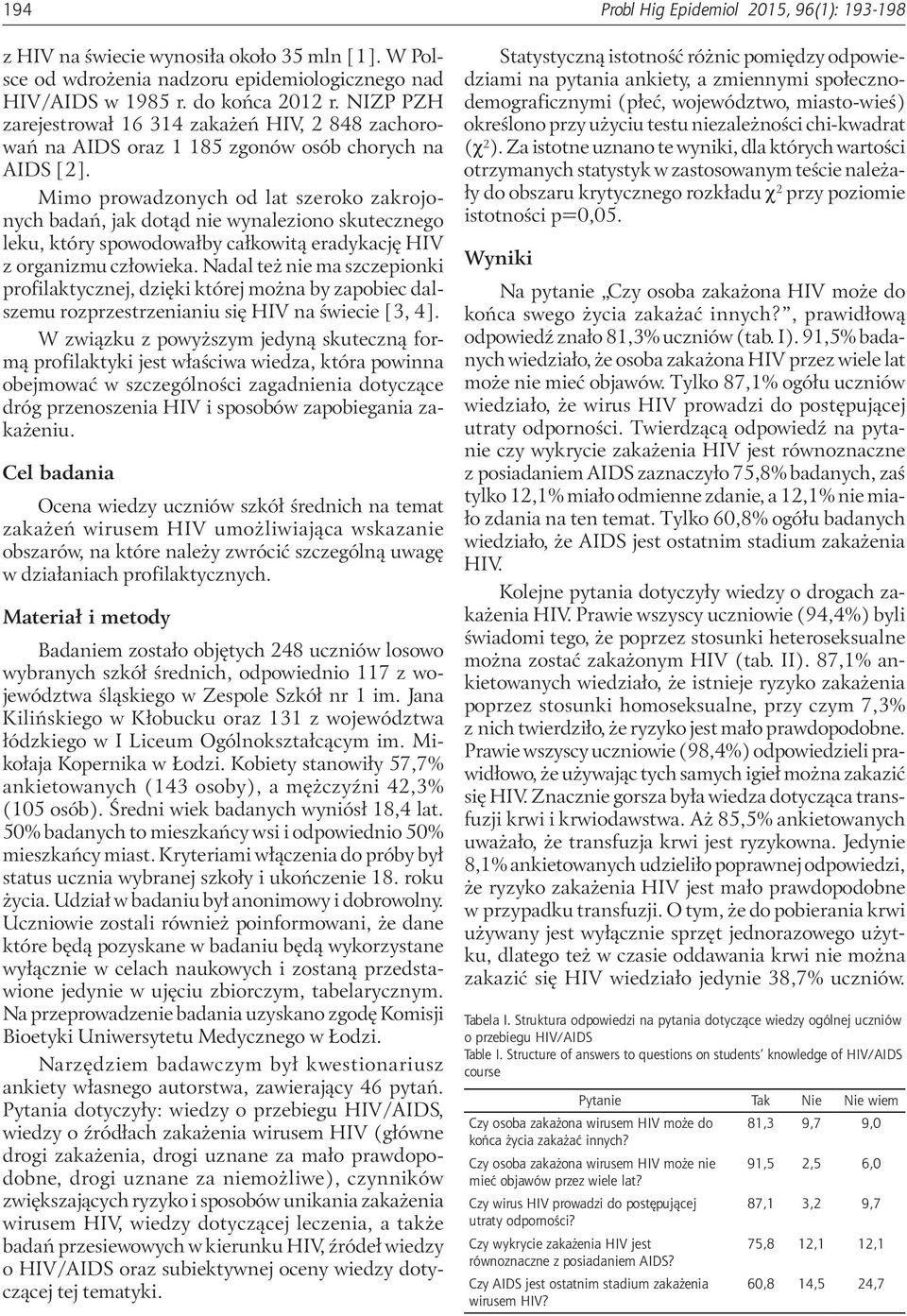 194

Probl Hig Epidemiol 2015, 96(1): 193-198

z HIV na świecie wynosiła około 35 mln [1]. W Polsce od wdrożenia nadzoru epidemiologicznego nad HIV/AIDS w 1985 r. do końca 2012 r. NIZP PZH zarejestrował 16 314 zakażeń HIV, 2 848 zachorowań na AIDS oraz 1 185 zgonów osób chorych na AIDS [2].

Mimo prowadzonych od lat szeroko zakrojonych badań, jak dotąd nie wynaleziono skutecznego leku, który spowodowałby całkowitą eradykację HIV z organizmu człowieka. Nadal też nie ma szczepionki profilaktycznej, dzięki której można by zapobiec dalszemu rozprzestrzenianiu się HIV na świecie [3, 4].

W związku z powyższym jedyną skuteczną formą profilaktyki jest właściwa wiedza, która powinna obejmować w szczególności zagadnienia dotyczące dróg przenoszenia HIV i sposobów zapobiegania zakażeniu.

Cel badania

Ocena wiedzy uczniów szkół średnich na temat zakażeń wirusem HIV umożliwiająca wskazanie obszarów, na które należy zwrócić szczególną uwagę w działaniach profilaktycznych.

Materiał i metody

Badaniem zostało objętych 248 uczniów losowo wybranych szkół średnich, odpowiednio 117 z województwa śląskiego w Zespole Szkół nr 1 im. Jana Kilińskiego w Kłobucku oraz 131 z województwa łódzkiego w I Liceum Ogólnokształcącym im. Mikołaja Kopernika w Łodzi. Kobiety stanowiły 57,7% ankietowanych (143 osoby), a mężczyźni 42,3% (105 osób). Średni wiek badanych wyniósł 18,4 lat. 50% badanych to mieszkańcy wsi i odpowiednio 50% mieszkańcy miast. Kryteriami włączenia do próby był status ucznia wybranej szkoły i ukończenie 18. roku życia. Udział w badaniu był anonimowy i dobrowolny. Uczniowie zostali również poinformowani, że dane które będą pozyskane w badaniu będą wykorzystane wyłącznie w celach naukowych i zostaną przedstawione jedynie w ujęciu zbiorczym, tabelarycznym. Na przeprowadzenie badania uzyskano zgodę Komisji Bioetyki Uniwersytetu Medycznego w Łodzi.

Narzędziem badawczym był kwestionariusz ankiety własnego autorstwa, zawierający 46 pytań. Pytania dotyczyły: wiedzy o przebiegu HIV/AIDS, wiedzy o źródłach zakażenia wirusem HIV (główne drogi zakażenia, drogi uznane za mało prawdopodobne, drogi uznane za niemożliwe), czynników zwiększających ryzyko i sposobów unikania zakażenia wirusem HIV, wiedzy dotyczącej leczenia, a także badań przesiewowych w kierunku HIV, źródeł wiedzy o HIV/AIDS oraz subiektywnej oceny wiedzy dotyczącej tej tematyki.

Statystyczną istotność różnic pomiędzy odpowiedziami na pytania ankiety, a zmiennymi społeczno-demograficznymi (płeć, województwo, miasto-wieś) określono przy użyciu testu niezależności chi-kwadrat ($\chi^2$). Za istotne uznano te wyniki, dla których wartości otrzymanych statystyk w zastosowanym teście należały do obszaru krytycznego rozkładu $\chi^2$ przy poziomie istotności p=0,05.

Wyniki

Na pytanie „Czy osoba zakażona HIV może do końca swego życia zakażać innych?”, prawidłową odpowiedź znało 81,3% uczniów (tab. I). 91,5% badanych wiedziało, że osoba zakażona HIV przez wiele lat może nie mieć objawów. Tylko 87,1% ogółu uczniów wiedziało, że wirus HIV prowadzi do postępującej utraty odporności. Twierdzącą odpowiedź na pytanie czy wykrycie zakażenia HIV jest równoznaczne z posiadaniem AIDS zaznaczyło 75,8% badanych, zaś tylko 12,1% miało odmienne zdanie, a 12,1% nie miało zdania na ten temat. Tylko 60,8% ogółu badanych wiedziało, że AIDS jest ostatnim stadium zakażenia HIV.

Kolejne pytania dotyczyły wiedzy o drogach zakażenia HIV. Prawie wszyscy uczniowie (94,4%) byli świadomi tego, że poprzez stosunki heteroseksualne można zostać zakażonym HIV (tab. II). 87,1% ankietowanych wiedziało, że istnieje ryzyko zakażenia poprzez stosunki homoseksualne, przy czym 7,3% z nich twierdziło, że ryzyko jest mało prawdopodobne. Prawie wszyscy uczniowie (98,4%) odpowiedzieli prawidłowo, że używając tych samych igieł można zakazić się HIV. Znacznie gorsza była wiedza dotycząca transfuzji krwi i krwiodawstwa. Aż 85,5% ankietowanych uważało, że transfuzja krwi jest ryzykowna. Jedynie 8,1% ankietowanych udzieliło poprawnej odpowiedzi, że ryzyko zakażenia HIV jest mało prawdopodobne w przypadku transfuzji. O tym, że do pobierania krwi używany jest wyłącznie sprzęt jednorazowego użytku, dlatego też w czasie oddawania krwi nie można zakazić się HIV wiedziało jedynie 38,7% uczniów.

Tabela I. Struktura odpowiedzi na pytania dotyczące wiedzy ogólnej uczniów o przebiegu HIV/AIDS
Table I. Structure of answers to questions on students' knowledge of HIV/AIDS course

| Pytanie | Tak | Nie | Nie wiem |
|---|---|---|---|
| Czy osoba zakażona wirusem HIV może do końca życia zakażać innych? | 81,3 | 9,7 | 9,0 |
| Czy osoba zakażona wirusem HIV może nie mieć objawów przez wiele lat? | 91,5 | 2,5 | 6,0 |
| Czy wirus HIV prowadzi do postępującej utraty odporności? | 87,1 | 3,2 | 9,7 |
| Czy wykrycie zakażenia HIV jest równoznaczne z posiadaniem AIDS? | 75,8 | 12,1 | 12,1 |
| Czy AIDS jest ostatnim stadium zakażenia wirusem HIV? | 60,8 | 14,5 | 24,7 |